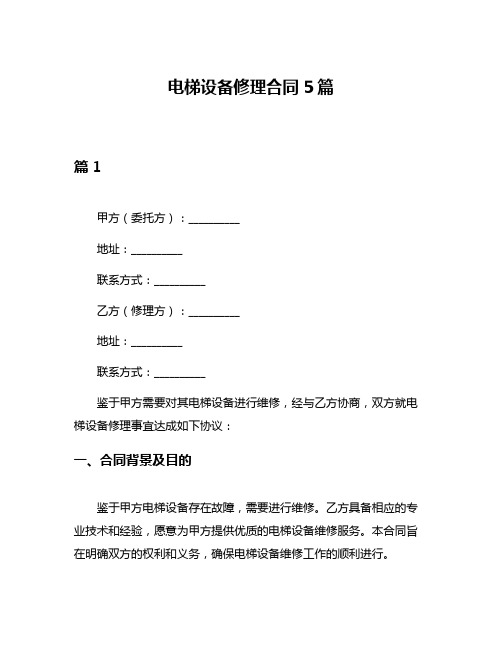 电梯设备修理合同 5 篇

篇 1

甲方（委托方）：__________

地址：__________

联系方式：__________

乙方（修理方）：__________

地址：__________

联系方式：__________

鉴于甲方需要对其电梯设备进行维修，经与乙方协商，双方就电梯设备修理事宜达成如下协议：

一、合同背景及目的

鉴于甲方电梯设备存在故障，需要进行维修。乙方具备相应的专业技术和经验，愿意为甲方提供优质的电梯设备维修服务。本合同旨在明确双方的权利和义务，确保电梯设备维修工作的顺利进行。